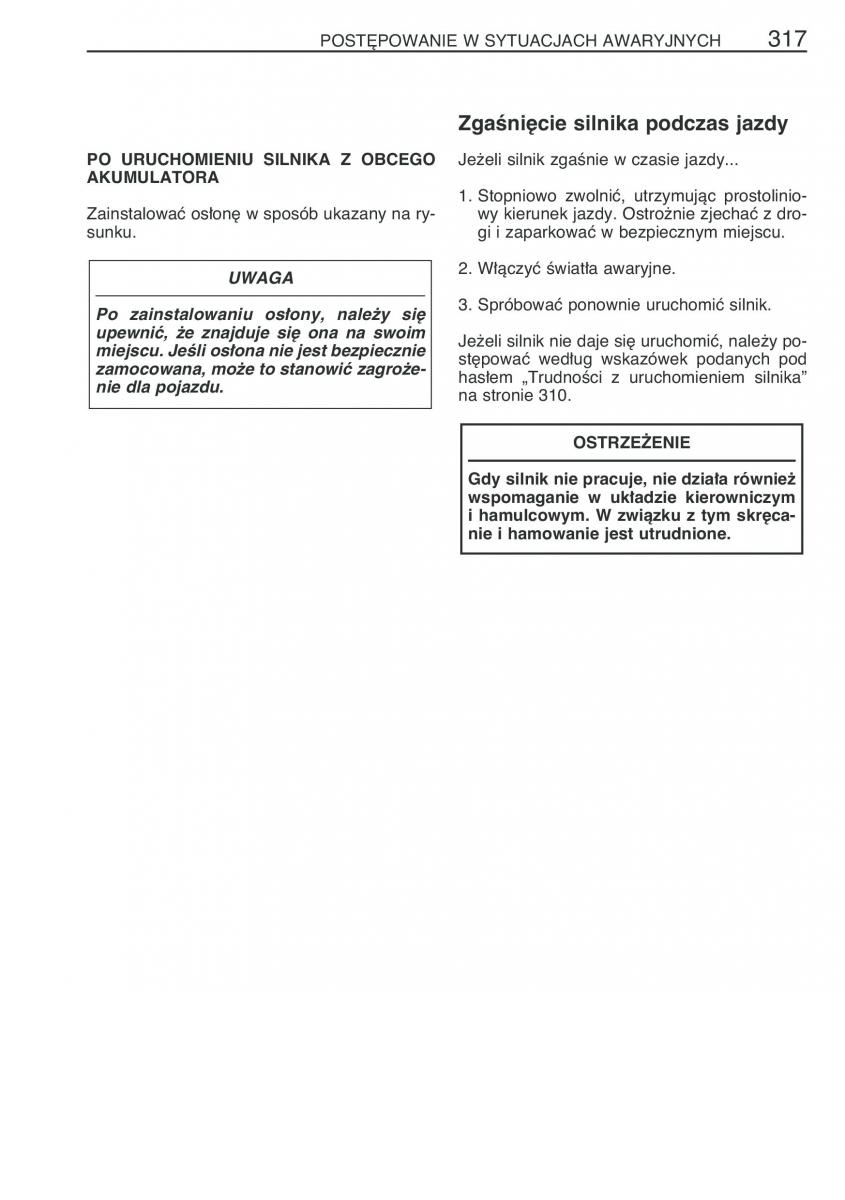 POSTĘPOWANIE W SYTUACJACH AWARYJNYCH 317

PO URUCHOMIENIU SILNIKA Z OBCEGO AKUMULATORA

Zainstalować osłonę w sposób ukazany na rysunku.

UWAGA

Po zainstalowaniu osłony, należy się upewnić, że znajduje się ona na swoim miejscu. Jeśli osłona nie jest bezpiecznie zamocowana, może to stanowić zagrożenie dla pojazdu.

Zgaśnięcie silnika podczas jazdy

Jeżeli silnik zgaśnie w czasie jazdy...

1. Stopniowo zwolnić, utrzymując prostoliniowy kierunek jazdy. Ostrożnie zjechać z drogi i zaparkować w bezpiecznym miejscu.

2. Włączyć światła awaryjne.

3. Spróbować ponownie uruchomić silnik.

Jeżeli silnik nie daje się uruchomić, należy postępować według wskazówek podanych pod hasłem „Trudności z uruchomieniem silnika” na stronie 310.

OSTRZEŻENIE

Gdy silnik nie pracuje, nie działa również wspomaganie w układzie kierowniczym i hamulcowym. W związku z tym skręcanie i hamowanie jest utrudnione.